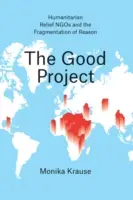 Humanitarian Relief NGOs and the Fragmentation of Reason

The Good Project

Monika Krause